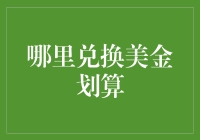 哪里兑换美金划算